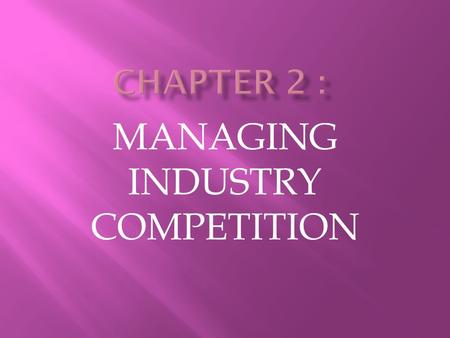 CHAPTER 2 :

MANAGING INDUSTRY COMPETITION